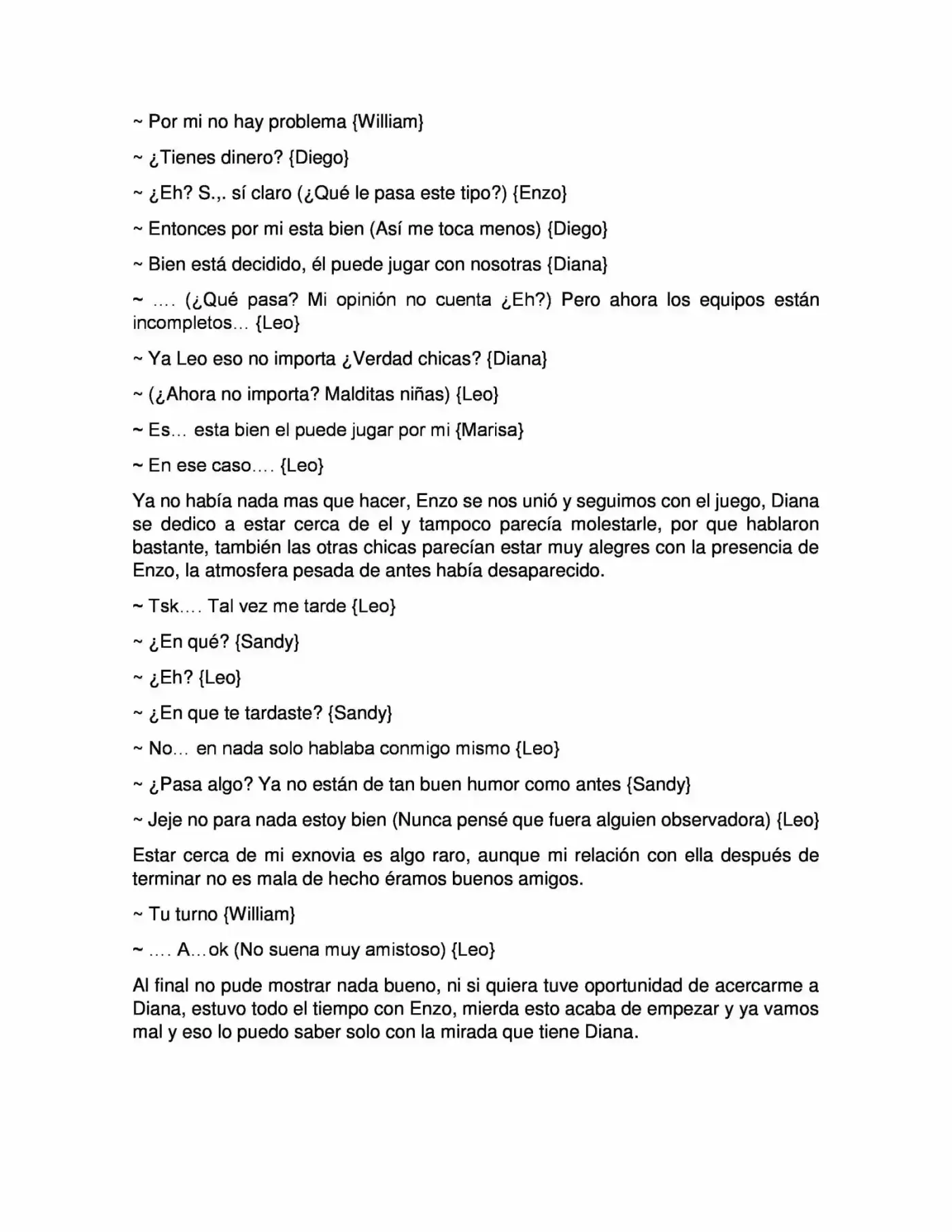 ~ Por mi no hay problema {William}

~ ¿Tienes dinero? {Diego}

~ ¿Eh? S.,. sí claro (¿Qué le pasa este tipo?) {Enzo}

~ Entonces por mi esta bien (Así me toca menos) {Diego}

~ Bien está decidido, él puede jugar con nosotras {Diana}

~ .... (¿Qué pasa? Mi opinión no cuenta ¿Eh?) Pero ahora los equipos están incompletos… {Leo}

~ Ya Leo eso no importa ¿Verdad chicas? {Diana}

~ (¿Ahora no importa? Malditas niñas) {Leo}

~ Es… esta bien el puede jugar por mi {Marisa}

~ En ese caso…. {Leo}

Ya no había nada mas que hacer, Enzo se nos unió y seguimos con el juego, Diana se dedico a estar cerca de el y tampoco parecía molestarle, por que hablaron bastante, también las otras chicas parecían estar muy alegres con la presencia de Enzo, la atmosfera pesada de antes había desaparecido.

~ Tsk…. Tal vez me tarde {Leo}

~ ¿En qué? {Sandy}

~ ¿Eh? {Leo}

~ ¿En que te tardaste? {Sandy}

~ No… en nada solo hablaba conmigo mismo {Leo}

~ ¿Pasa algo? Ya no están de tan buen humor como antes {Sandy}

~ Jeje no para nada estoy bien (Nunca pensé que fuera alguien observadora) {Leo}

Estar cerca de mi exnovia es algo raro, aunque mi relación con ella después de terminar no es mala de hecho éramos buenos amigos.

~ Tu turno {William}

~ …. A…ok (No suena muy amistoso) {Leo}

Al final no pude mostrar nada bueno, ni si quiera tuve oportunidad de acercarme a Diana, estuvo todo el tiempo con Enzo, mierda esto acaba de empezar y ya vamos mal y eso lo puedo saber solo con la mirada que tiene Diana.